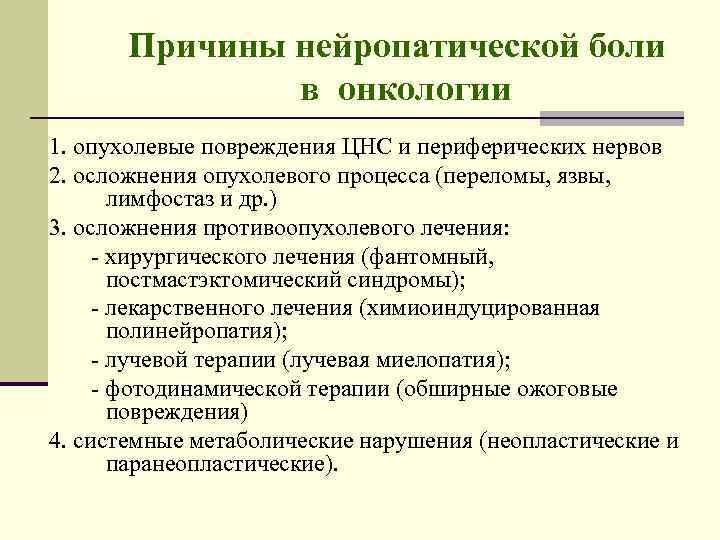 Причины нейропатической боли в онкологии

1. опухолевые повреждения ЦНС и периферических нервов
2. осложнения опухолевого процесса (переломы, язвы, лимфостаз и др.)
3. осложнения противоопухолевого лечения:
- хирургического лечения (фантомный, постмастэктомический синдромы);
- лекарственного лечения (химиоиндуцированная полинейропатия);
- лучевой терапии (лучевая миелопатия);
- фотодинамической терапии (обширные ожоговые повреждения)
4. системные метаболические нарушения (неопластические и паранеопластические).